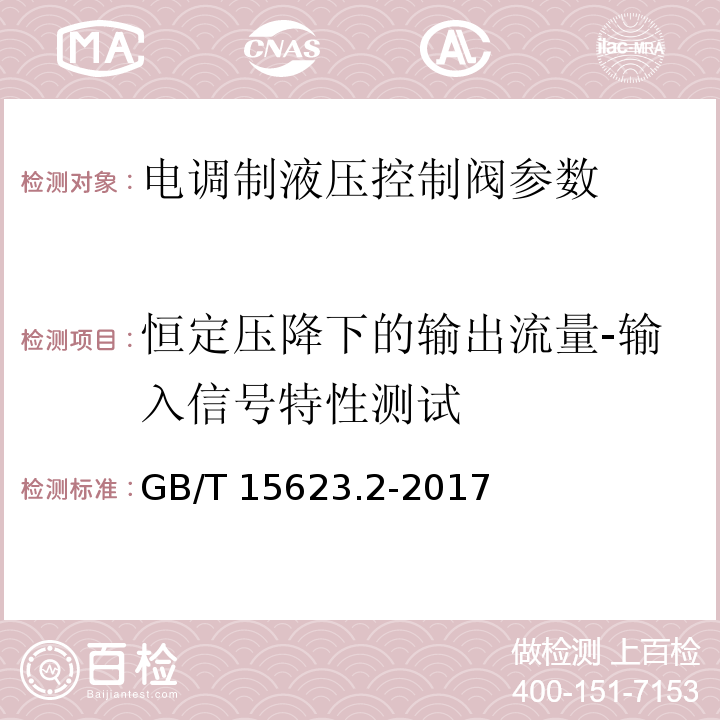 MA CNAS AC ilac-MRA

检测对象：电调制液压控制阀参数

检测项目：恒定压降下的输出流量-输入信号特性测试

检测标准：GB/T 15623.2-2017

百检 Baijiantest.com

做检测 上百检
400-151-7153